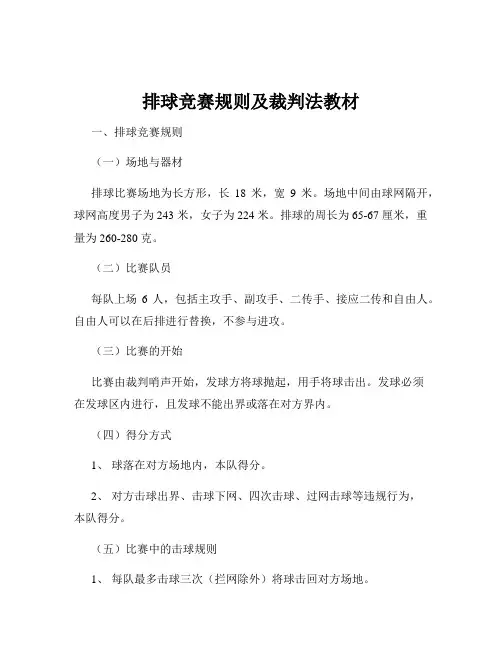 排球竞赛规则及裁判法教材

一、排球竞赛规则

（一）场地与器材

排球比赛场地为长方形，长 18 米，宽 9 米。场地中间由球网隔开，球网高度男子为 243 米，女子为 224 米。排球的周长为 65-67 厘米，重量为 260-280 克。

（二）比赛队员

每队上场 6 人，包括主攻手、副攻手、二传手、接应二传和自由人。自由人可以在后排进行替换，不参与进攻。

（三）比赛的开始

比赛由裁判哨声开始，发球方将球抛起，用手将球击出。发球必须在发球区内进行，且发球不能出界或落在对方界内。

（四）得分方式

1、 球落在对方场地内，本队得分。

2、 对方击球出界、击球下网、四次击球、过网击球等违规行为，本队得分。

（五）比赛中的击球规则

1、 每队最多击球三次（拦网除外）将球击回对方场地。